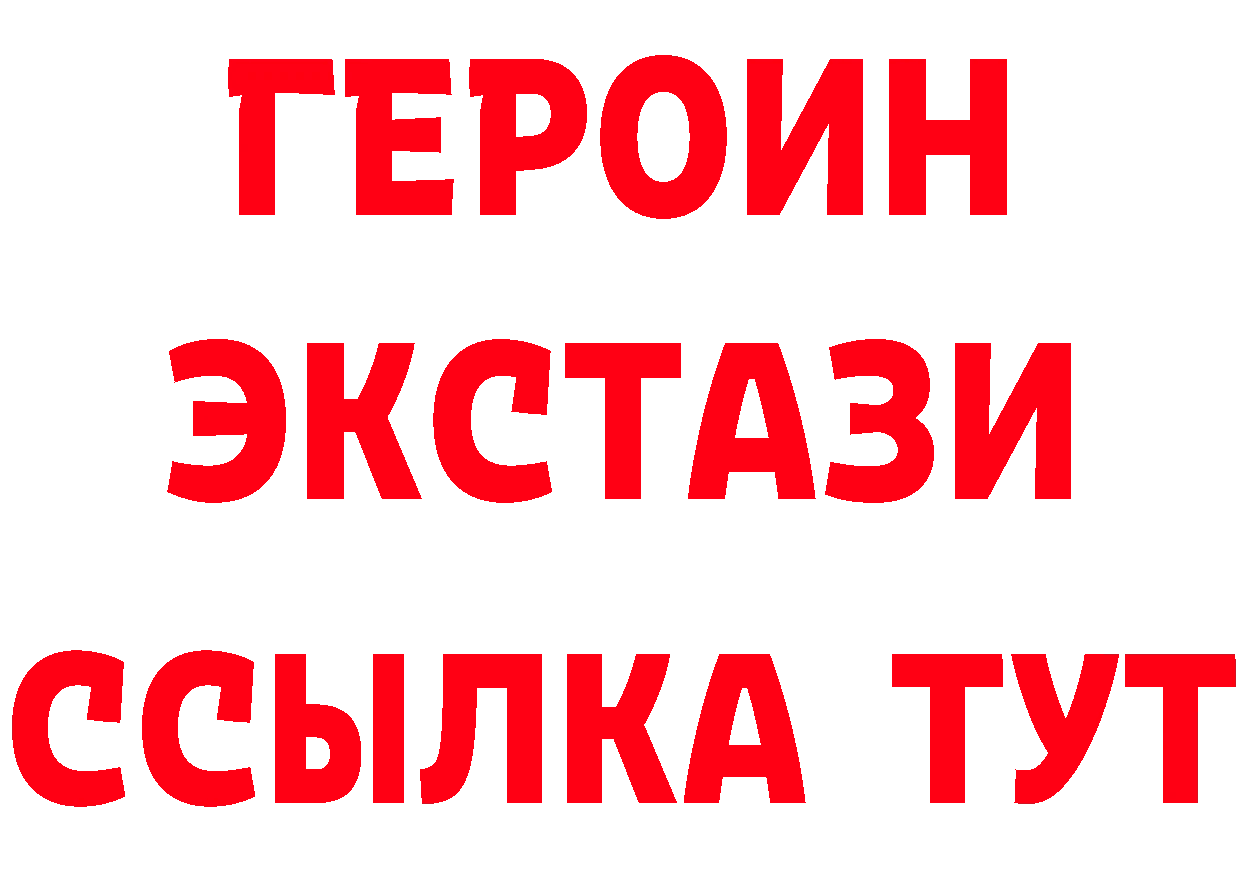 ГЕРОИН
ЭКСТАЗИ
ССЫЛКА ТУТ